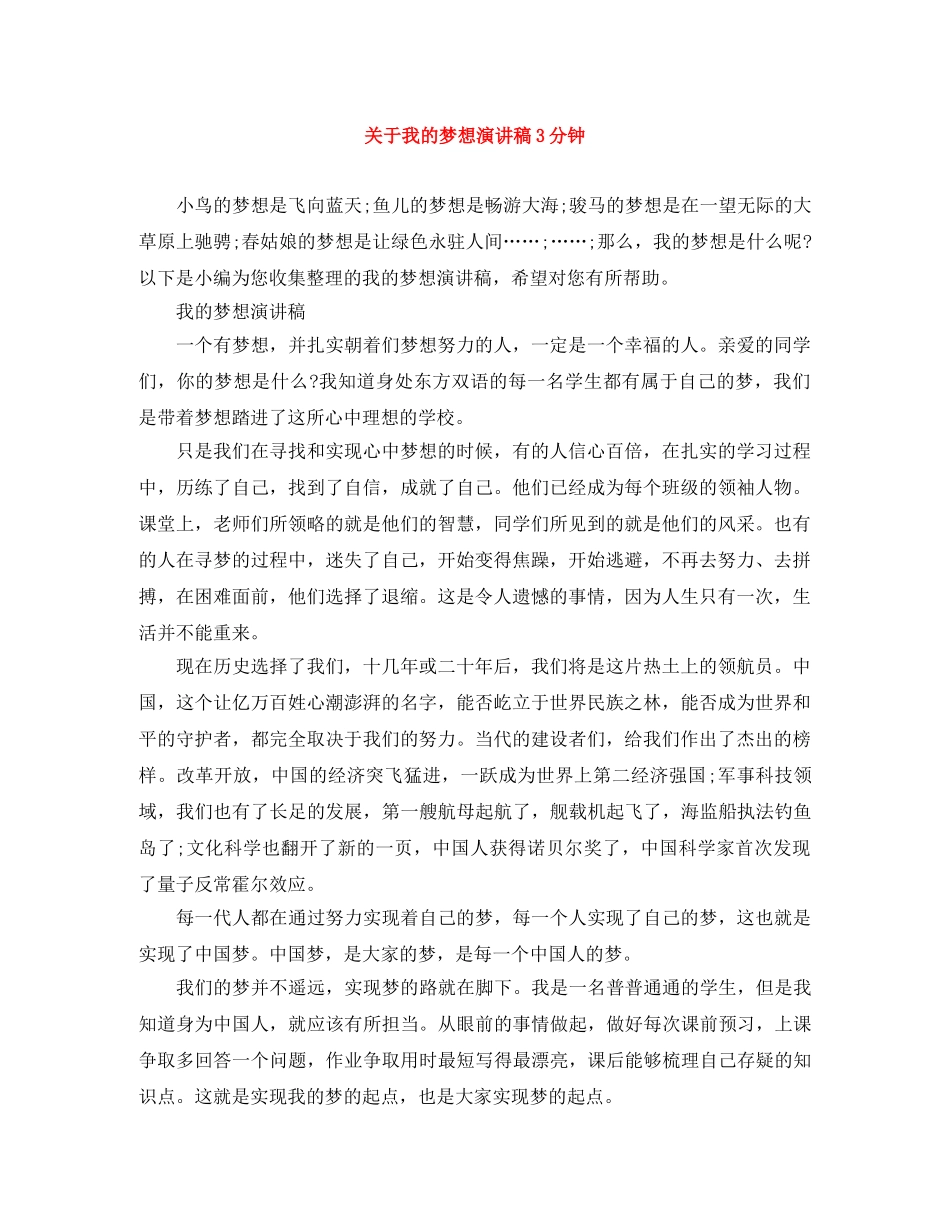 关于我的梦想演讲稿3分钟

小鸟的梦想是飞向蓝天;鱼儿的梦想是畅游大海;骏马的梦想是在一望无际的大草原上驰骋;春姑娘的梦想是让绿色永驻人间……;……;那么，我的梦想是什么呢?以下是小编为您收集整理的我的梦想演讲稿，希望对您有所帮助。

我的梦想演讲稿

一个有梦想，并扎实朝着们梦想努力的人，一定是一个幸福的人。亲爱的同学们，你的梦想是什么?我知道身处东方双语的每一名学生都有属于自己的梦，我们是带着梦想踏进了这所心中理想的学校。

只是我们在寻找和实现心中梦想的时候，有的人信心百倍，在扎实的学习过程中，历练了自己，找到了自信，成就了自己。他们已经成为每个班级的领袖人物。课堂上，老师们所领略的就是他们的智慧，同学们所见到的就是他们的风采。也有的人在寻梦的过程中，迷失了自己，开始变得焦躁，开始逃避，不再去努力、去拼搏，在困难面前，他们选择了退缩。这是令人遗憾的事情，因为人生只有一次，生活并不能重来。

现在历史选择了我们，十几年或二十年后，我们将是这片热土上的领航员。中国，这个让亿万百姓心潮澎湃的名字，能否屹立于世界民族之林，能否成为世界和平的守护者，都完全取决于我们的努力。当代的建设者们，给我们作出了杰出的榜样。改革开放，中国的经济突飞猛进，一跃成为世界上第二经济强国;军事科技领域，我们也有了长足的发展，第一艘航母起航了，舰载机起飞了，海监船执法钓鱼岛了;文化科学也翻开了新的一页，中国人获得诺贝尔奖了，中国科学家首次发现了量子反常霍尔效应。

每一代人都在通过努力实现着自己的梦，每一个人实现了自己的梦，这也就是实现了中国梦。中国梦，是大家的梦，是每一个中国人的梦。

我们的梦并不遥远，实现梦的路就在脚下。我是一名普普通通的学生，但是我知道身为中国人，就应该有所担当。从眼前的事情做起，做好每次课前预习，上课争取多回答一个问题，作业争取用时最短写得最漂亮，课后能够梳理自己存疑的知识点。这就是实现我的梦的起点，也是大家实现梦的起点。